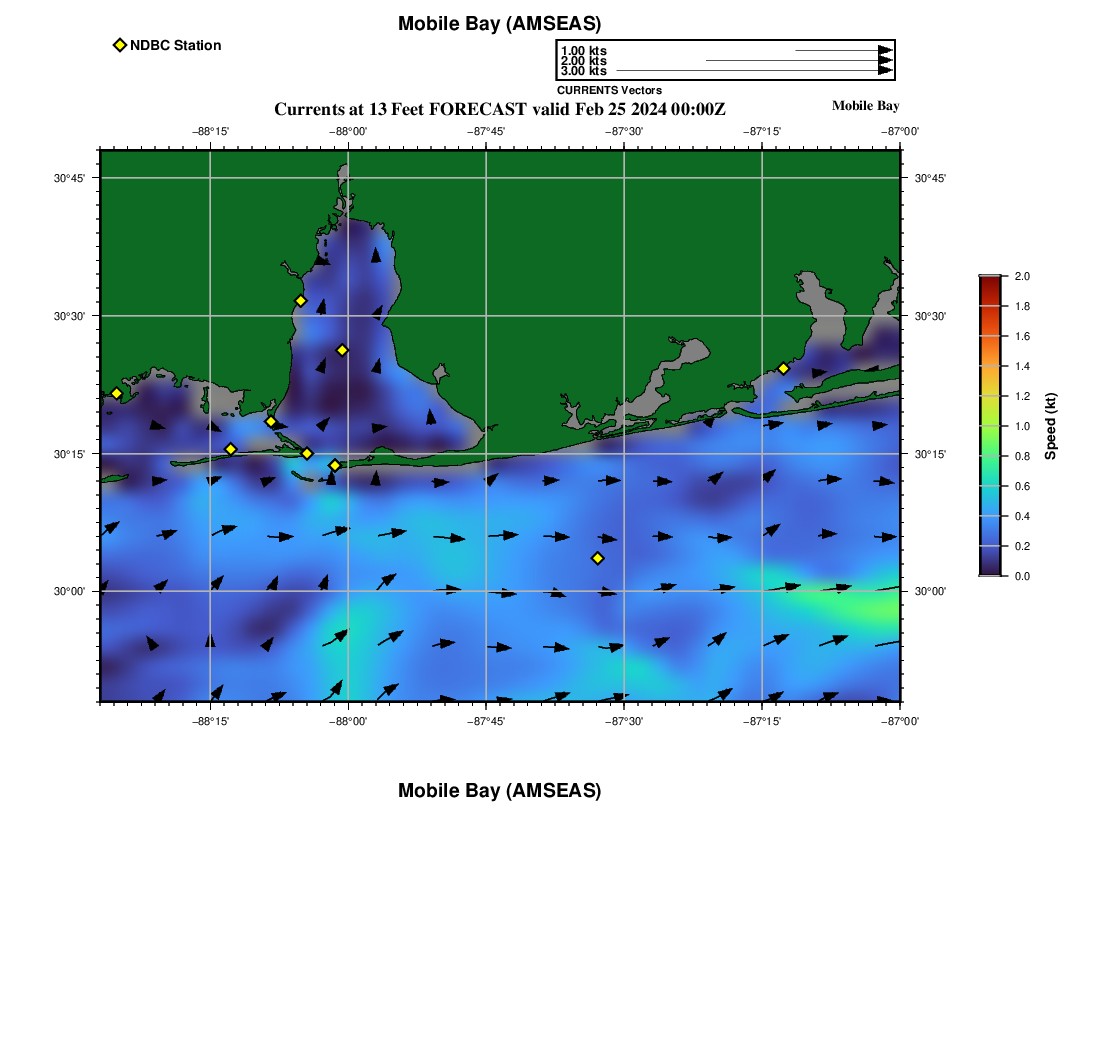 Mobile Bay (AMSEAS)

NDBC Station

1.00 kts
2.00 kts
3.00 kts
CURRENTS Vectors

Currents at 13 Feet FORECAST valid Feb 25 2024 00:00Z

Mobile Bay

−88°15' −88°00' −87°45' −87°30' −87°15' −87°00'

30°45' 30°30' 30°15' 30°00'

30°45' 30°30' 30°15' 30°00'

−88°15' −88°00' −87°45' −87°30' −87°15' −87°00'

2.0 1.8 1.6 1.4 1.2 1.0 0.8 0.6 0.4 0.2 0.0

Speed (kt)

Mobile Bay (AMSEAS)